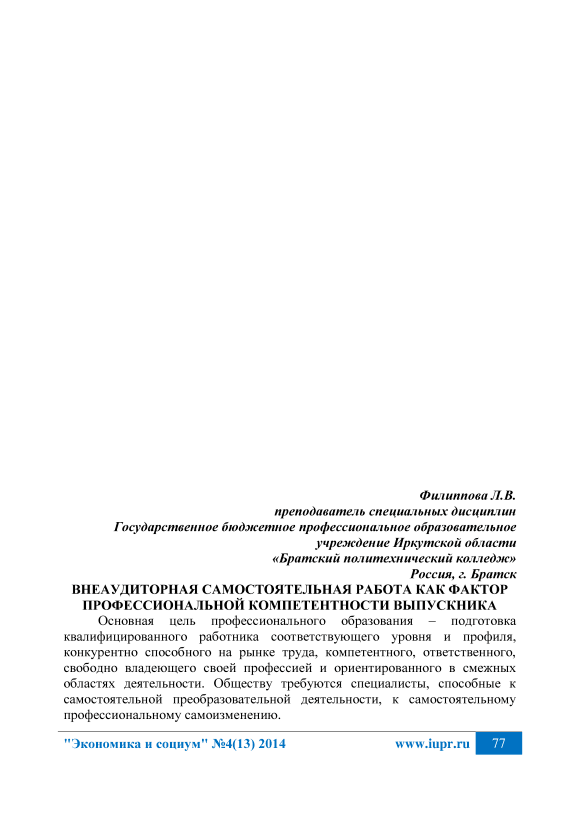 Филиппова Л.В.
преподаватель специальных дисциплин
Государственное бюджетное профессиональное образовательное учреждение Иркутской области
«Братский политехнический колледж»
Россия, г. Братск

ВНЕАУДИТОРНАЯ САМОСТОЯТЕЛЬНАЯ РАБОТА КАК ФАКТОР ПРОФЕССИОНАЛЬНОЙ КОМПЕТЕНТНОСТИ ВЫПУСКНИКА

Основная цель профессионального образования – подготовка квалифицированного работника соответствующего уровня и профиля, конкурентно способного на рынке труда, компетентного, ответственного, свободно владеющего своей профессией и ориентированного в смежных областях деятельности. Обществу требуются специалисты, способные к самостоятельной преобразовательной деятельности, к самостоятельному профессиональному самоизменению.

"Экономика и социум" №4(13) 2014 www.iupr.ru 77